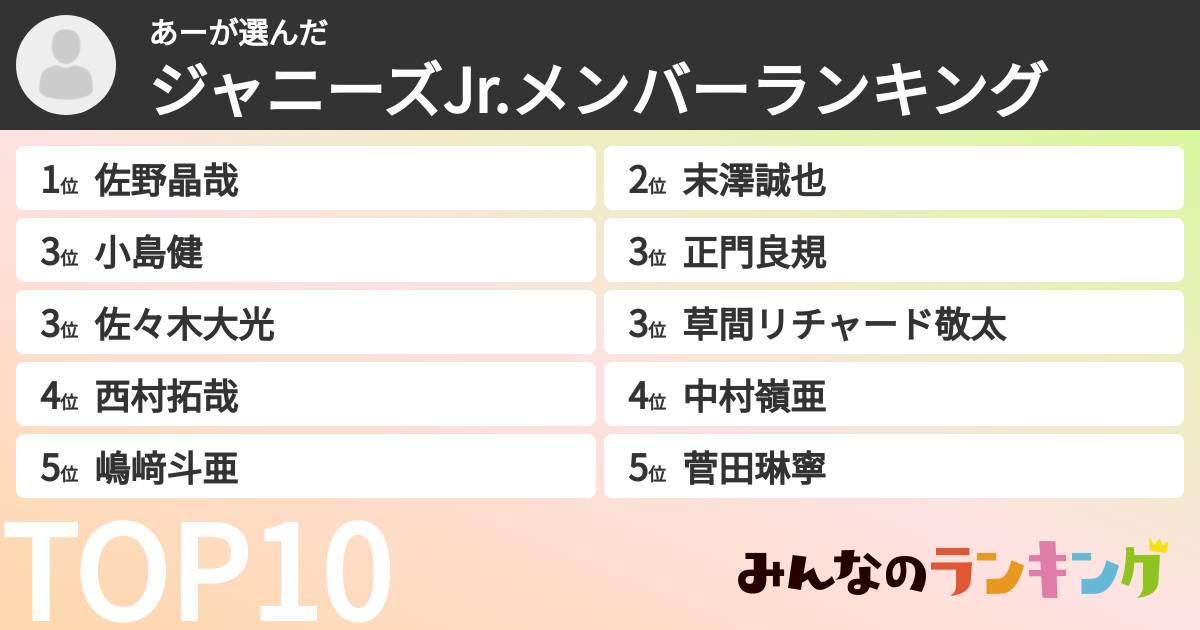 あーが選んだ
ジャニーズJr.メンバーランキング

1位 佐野晶哉

2位 末澤誠也

3位 小島健

3位 正門良規

3位 佐々木大光

3位 草間リチャード敬太

4位 西村拓哉

4位 中村嶺亜

5位 嶋﨑斗亜

5位 菅田琳寧

TOP10

みんなのランキング